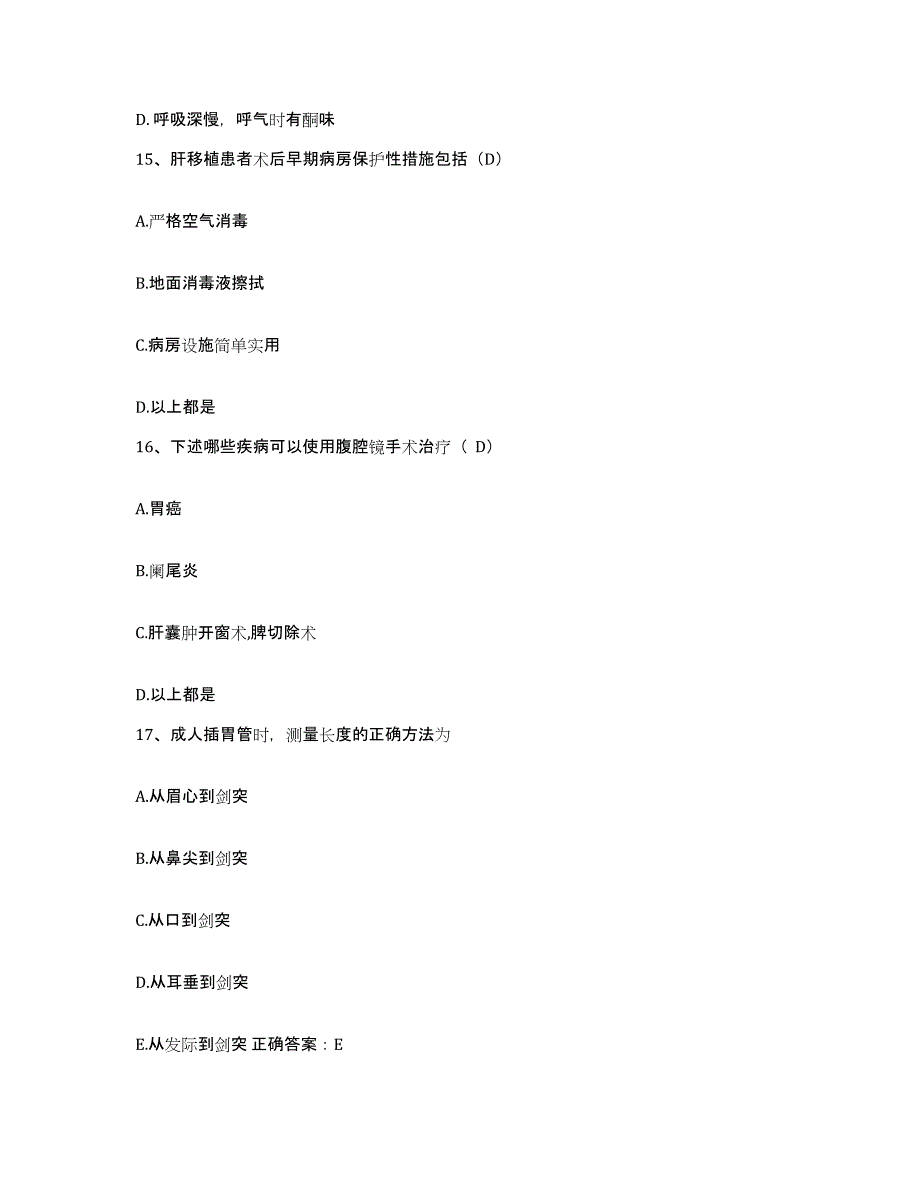 D. 呼吸深慢，呼气时有酮味

15、肝移植患者术后早期病房保护性措施包括（D）

A.严格空气消毒

B.地面消毒液擦拭

C.病房设施简单实用

D.以上都是

16、下述哪些疾病可以使用腹腔镜手术治疗（ D）

A.胃癌

B.阑尾炎

C.肝囊肿开窗术,脾切除术

D.以上都是

17、成人插胃管时，测量长度的正确方法为

A.从眉心到剑突

B.从鼻尖到剑突

C.从口到剑突

D.从耳垂到剑突

E.从发际到剑突 正确答案：E